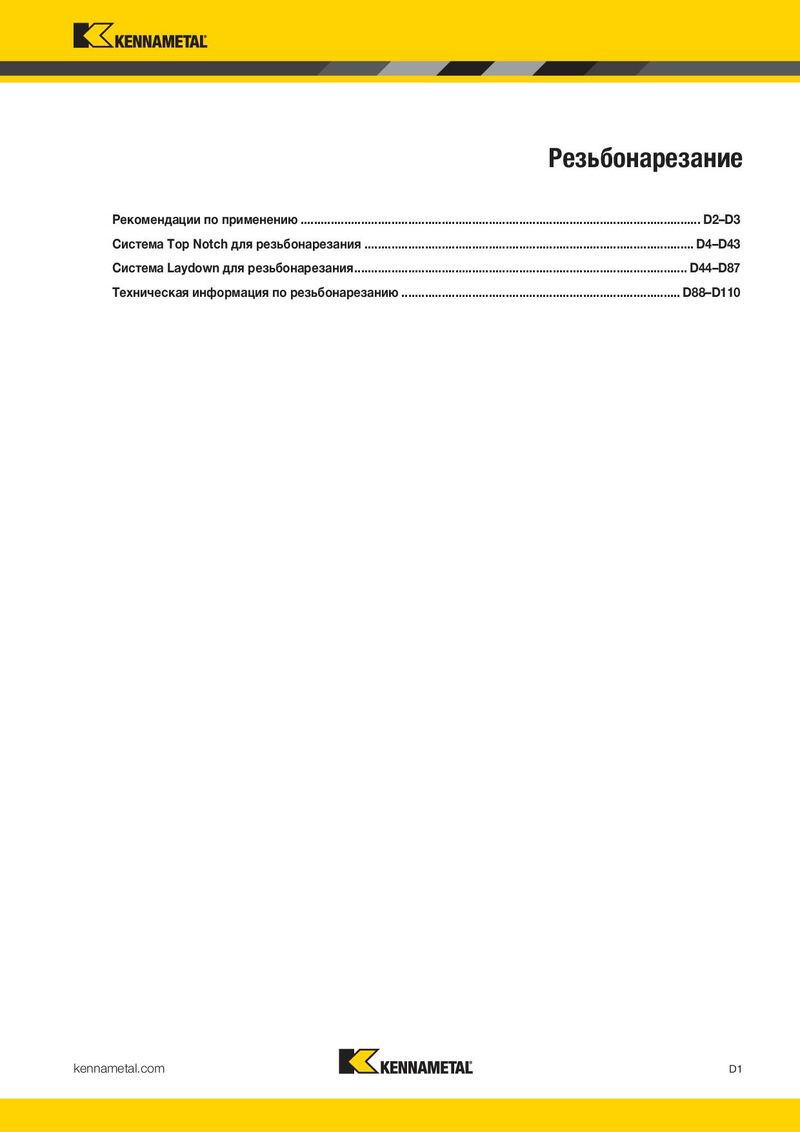 KENNAMETAL

Резьбонарезание

Рекомендации по применению D2–D3

Система Top Notch для резьбонарезания D4–D43

Система Laydown для резьбонарезания D44–D87

Техническая информация по резьбонарезанию D88–D110

kennametal.com

KENNAMETAL

D1